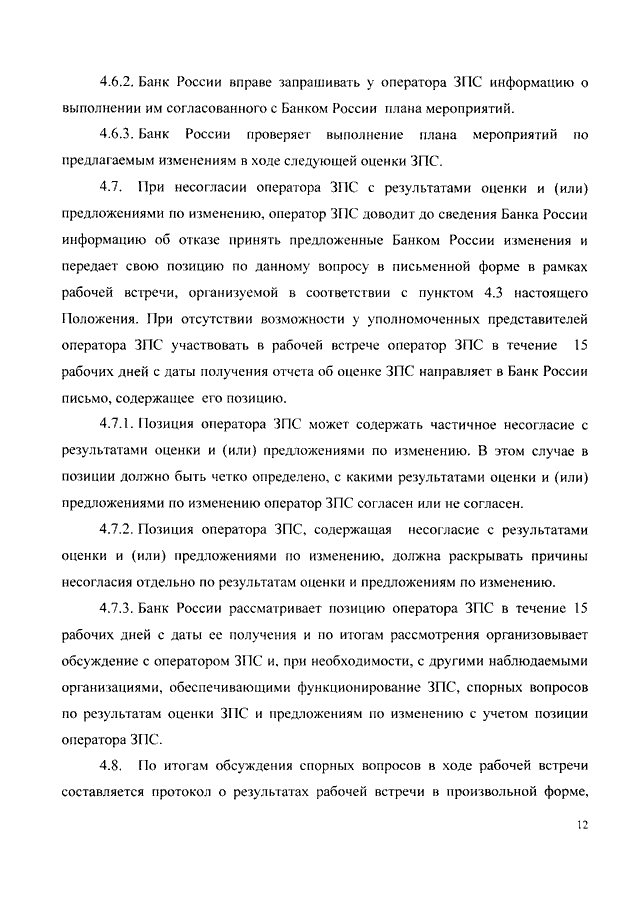 4.6.2. Банк России вправе запрашивать у оператора ЗПС информацию о выполнении им согласованного с Банком России плана мероприятий.

4.6.3. Банк России проверяет выполнение плана мероприятий по предлагаемым изменениям в ходе следующей оценки ЗПС.

4.7. При несогласии оператора ЗПС с результатами оценки и (или) предложениями по изменению, оператор ЗПС доводит до сведения Банка России информацию об отказе принять предложенные Банком России изменения и передает свою позицию по данному вопросу в письменной форме в рамках рабочей встречи, организуемой в соответствии с пунктом 4.3 настоящего Положения. При отсутствии возможности у уполномоченных представителей оператора ЗПС участвовать в рабочей встрече оператор ЗПС в течение 15 рабочих дней с даты получения отчета об оценке ЗПС направляет в Банк России письмо, содержащее его позицию.

4.7.1. Позиция оператора ЗПС может содержать частичное несогласие с результатами оценки и (или) предложениями по изменению. В этом случае в позиции должно быть четко определено, с какими результатами оценки и (или) предложениями по изменению оператор ЗПС согласен или не согласен.

4.7.2. Позиция оператора ЗПС, содержащая несогласие с результатами оценки и (или) предложениями по изменению, должна раскрывать причины несогласия отдельно по результатам оценки и предложениям по изменению.

4.7.3. Банк России рассматривает позицию оператора ЗПС в течение 15 рабочих дней с даты ее получения и по итогам рассмотрения организовывает обсуждение с оператором ЗПС и, при необходимости, с другими наблюдаемыми организациями, обеспечивающими функционирование ЗПС, спорных вопросов по результатам оценки ЗПС и предложениям по изменению с учетом позиции оператора ЗПС.

4.8. По итогам обсуждения спорных вопросов в ходе рабочей встречи составляется протокол о результатах рабочей встречи в произвольной форме,

12